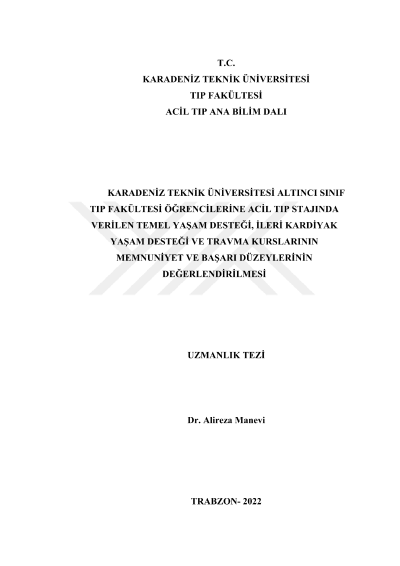 T.C.
KARADENİZ TEKNİK ÜNİVERSİTESİ
TIP FAKÜLTESİ
ACİL TIP ANA BİLİM DALI

KARADENİZ TEKNİK ÜNİVERSİTESİ ALTINCI SINIF TIP FAKÜLTESİ ÖĞRENCİLERİNE ACİL TIP STAJINDA VERİLEN TEMEL YAŞAM DESTEĞİ, İLERİ KARDİYAK YAŞAM DESTEĞİ VE TRAVMA KURSLARININ MEMNUNİYET VE BAŞARI DÜZEYLERİNİN DEĞERLENDİRİLMESİ

UZMANLIK TEZİ

Dr. Alireza Manevi

TRABZON- 2022